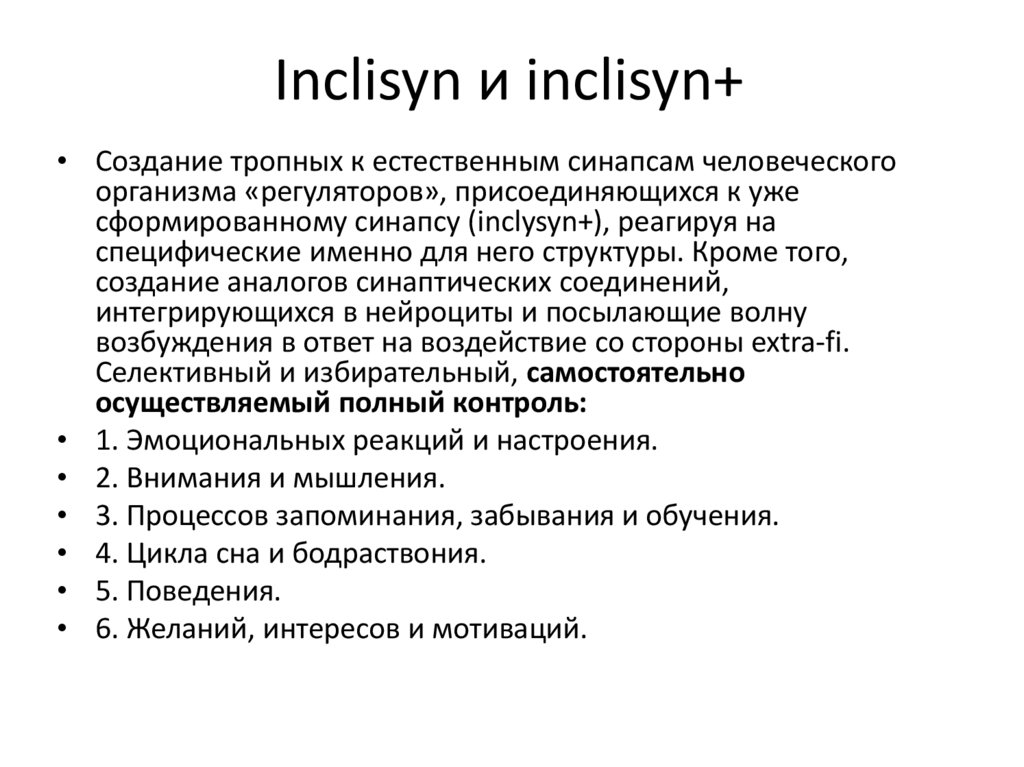 Inclisyn и inclisyn+

• Создание тропных к естественным синапсам человеческого организма «регуляторов», присоединяющихся к уже сформированному синапсу (inclysyn+), реагируя на специфические именно для него структуры. Кроме того, создание аналогов синаптических соединений, интегрирующихся в нейроциты и посылающие волну возбуждения в ответ на воздействие со стороны extra-fi. Селективный и избирательный, самостоятельно осуществляемый полный контроль:
• 1. Эмоциональных реакций и настроения.
• 2. Внимания и мышления.
• 3. Процессов запоминания, забывания и обучения.
• 4. Цикла сна и бодраствония.
• 5. Поведения.
• 6. Желаний, интересов и мотиваций.